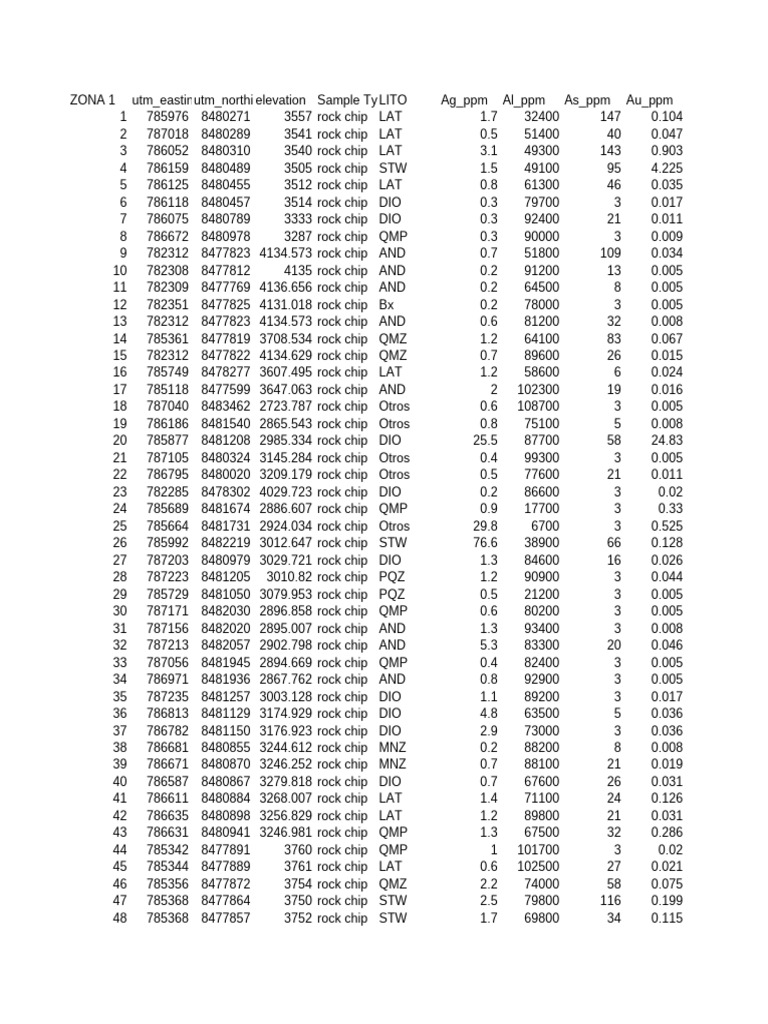 | ZONA 1 | utm_eastin | utm_northi | elevation | Sample Ty | LITO | Ag_ppm | Al_ppm | As_ppm | Au_ppm |
|---|---|---|---|---|---|---|---|---|---|
| 1 | 785976 | 8480271 | 3557 | rock chip | LAT | 1.7 | 32400 | 147 | 0.104 |
| 2 | 787018 | 8480289 | 3541 | rock chip | LAT | 0.5 | 51400 | 40 | 0.047 |
| 3 | 786052 | 8480310 | 3540 | rock chip | LAT | 3.1 | 49300 | 143 | 0.903 |
| 4 | 786159 | 8480489 | 3505 | rock chip | STW | 1.5 | 49100 | 95 | 4.225 |
| 5 | 786125 | 8480455 | 3512 | rock chip | LAT | 0.8 | 61300 | 46 | 0.035 |
| 6 | 786118 | 8480457 | 3514 | rock chip | DIO | 0.3 | 79700 | 3 | 0.017 |
| 7 | 786075 | 8480789 | 3333 | rock chip | DIO | 0.3 | 92400 | 21 | 0.011 |
| 8 | 786672 | 8480978 | 3287 | rock chip | QMP | 0.3 | 90000 | 3 | 0.009 |
| 9 | 782312 | 8477823 | 4134.573 | rock chip | AND | 0.7 | 51800 | 109 | 0.034 |
| 10 | 782308 | 8477812 | 4135 | rock chip | AND | 0.2 | 91200 | 13 | 0.005 |
| 11 | 782309 | 8477769 | 4136.656 | rock chip | AND | 0.2 | 64500 | 8 | 0.005 |
| 12 | 782351 | 8477825 | 4131.018 | rock chip | Bx | 0.2 | 78000 | 3 | 0.005 |
| 13 | 782312 | 8477823 | 4134.573 | rock chip | AND | 0.6 | 81200 | 32 | 0.008 |
| 14 | 785361 | 8477819 | 3708.534 | rock chip | QMZ | 1.2 | 64100 | 83 | 0.067 |
| 15 | 782312 | 8477822 | 4134.629 | rock chip | QMZ | 0.7 | 89600 | 26 | 0.015 |
| 16 | 785749 | 8478277 | 3607.495 | rock chip | LAT | 1.2 | 58600 | 6 | 0.024 |
| 17 | 785118 | 8477599 | 3647.063 | rock chip | AND | 2 | 102300 | 19 | 0.016 |
| 18 | 787040 | 8483462 | 2723.787 | rock chip | Otros | 0.6 | 108700 | 3 | 0.005 |
| 19 | 786186 | 8481540 | 2865.543 | rock chip | Otros | 0.8 | 75100 | 5 | 0.008 |
| 20 | 785877 | 8481208 | 2985.334 | rock chip | DIO | 25.5 | 87700 | 58 | 24.83 |
| 21 | 787105 | 8480324 | 3145.284 | rock chip | Otros | 0.4 | 99300 | 3 | 0.005 |
| 22 | 786795 | 8480020 | 3209.179 | rock chip | Otros | 0.5 | 77600 | 21 | 0.011 |
| 23 | 782285 | 8478302 | 4029.723 | rock chip | DIO | 0.2 | 86600 | 3 | 0.02 |
| 24 | 785689 | 8481674 | 2886.607 | rock chip | QMP | 0.9 | 17700 | 3 | 0.33 |
| 25 | 785664 | 8481731 | 2924.034 | rock chip | Otros | 29.8 | 6700 | 3 | 0.525 |
| 26 | 785992 | 8482219 | 3012.647 | rock chip | STW | 76.6 | 38900 | 66 | 0.128 |
| 27 | 787203 | 8480979 | 3029.721 | rock chip | DIO | 1.3 | 84600 | 16 | 0.026 |
| 28 | 787223 | 8481205 | 3010.82 | rock chip | PQZ | 1.2 | 90900 | 3 | 0.044 |
| 29 | 785729 | 8481050 | 3079.953 | rock chip | PQZ | 0.5 | 21200 | 3 | 0.005 |
| 30 | 787171 | 8482030 | 2896.858 | rock chip | QMP | 0.6 | 80200 | 3 | 0.005 |
| 31 | 787156 | 8482020 | 2895.007 | rock chip | AND | 1.3 | 93400 | 3 | 0.008 |
| 32 | 787213 | 8482057 | 2902.798 | rock chip | AND | 5.3 | 83300 | 20 | 0.046 |
| 33 | 787056 | 8481945 | 2894.669 | rock chip | QMP | 0.4 | 82400 | 3 | 0.005 |
| 34 | 786971 | 8481936 | 2867.762 | rock chip | AND | 0.8 | 92900 | 3 | 0.005 |
| 35 | 787235 | 8481257 | 3003.128 | rock chip | DIO | 1.1 | 89200 | 3 | 0.017 |
| 36 | 786813 | 8481129 | 3174.929 | rock chip | DIO | 4.8 | 63500 | 5 | 0.036 |
| 37 | 786782 | 8481150 | 3176.923 | rock chip | DIO | 2.9 | 73000 | 3 | 0.036 |
| 38 | 786681 | 8480855 | 3244.612 | rock chip | MNZ | 0.2 | 88200 | 8 | 0.008 |
| 39 | 786671 | 8480870 | 3246.252 | rock chip | MNZ | 0.7 | 88100 | 21 | 0.019 |
| 40 | 786587 | 8480867 | 3279.818 | rock chip | DIO | 0.7 | 67600 | 26 | 0.031 |
| 41 | 786611 | 8480884 | 3268.007 | rock chip | LAT | 1.4 | 71100 | 24 | 0.126 |
| 42 | 786635 | 8480898 | 3256.829 | rock chip | LAT | 1.2 | 89800 | 21 | 0.031 |
| 43 | 786631 | 8480941 | 3246.981 | rock chip | QMP | 1.3 | 67500 | 32 | 0.286 |
| 44 | 785342 | 8477891 | 3760 | rock chip | QMP | 1 | 101700 | 3 | 0.02 |
| 45 | 785344 | 8477889 | 3761 | rock chip | LAT | 0.6 | 102500 | 27 | 0.021 |
| 46 | 785356 | 8477872 | 3754 | rock chip | QMZ | 2.2 | 74000 | 58 | 0.075 |
| 47 | 785368 | 8477864 | 3750 | rock chip | STW | 2.5 | 79800 | 116 | 0.199 |
| 48 | 785368 | 8477857 | 3752 | rock chip | STW | 1.7 | 69800 | 34 | 0.115 |